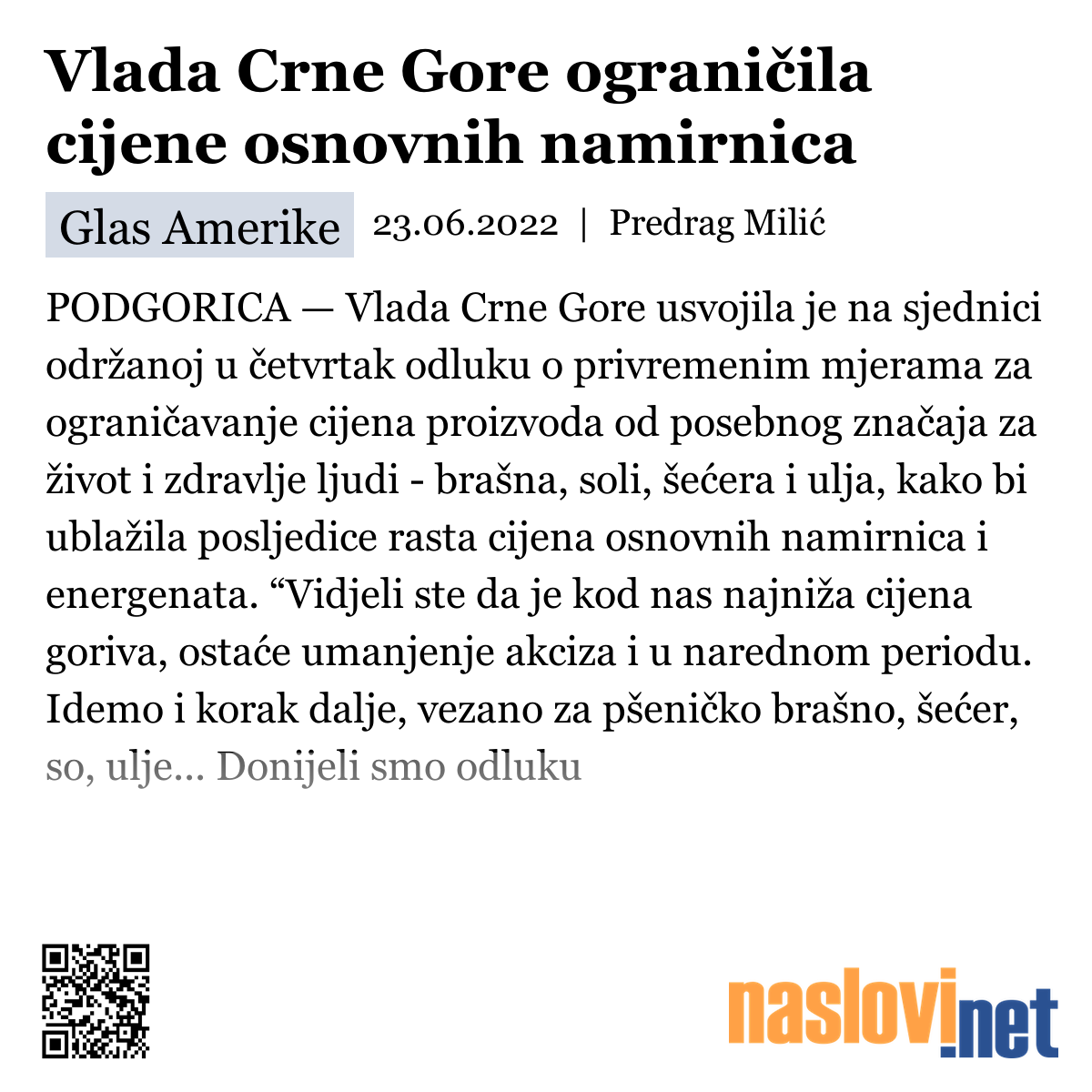 Vlada Crne Gore ograničila cijene osnovnih namirnica

Glas Amerike 23.06.2022 | Predrag Milić

PODGORICA — Vlada Crne Gore usvojila je na sjednici održanoj u četvrtak odluku o privremenim mjerama za ograničavanje cijena proizvoda od posebnog značaja za život i zdravlje ljudi - brašna, soli, šećera i ulja, kako bi ublažila posljedice rasta cijena osnovnih namirnica i energenata. “Vidjeli ste da je kod nas najniža cijena goriva, ostaće umanjenje akciza i u narednom periodu. Idemo i korak dalje, vezano za pšeničko brašno, šećer, so, ulje... Donijeli smo odluku

naslovi.net